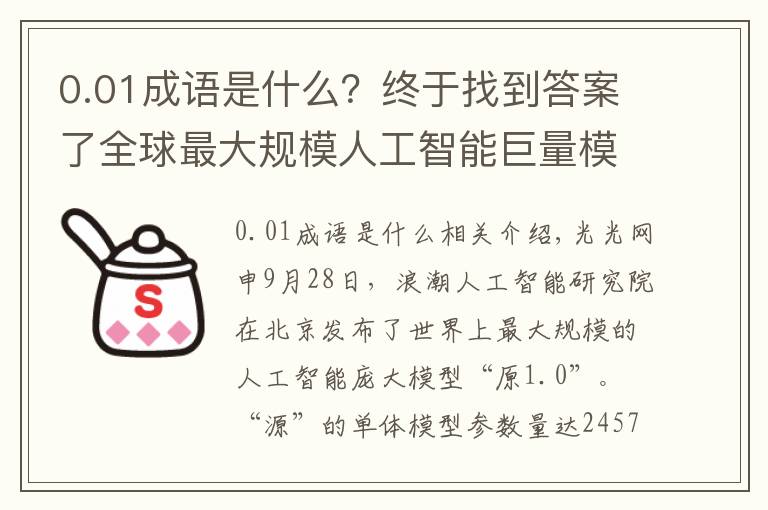 0.01成语是什么？终于找到答案了全球最大规模人工智能巨量模

S

0.01成语是什么相关介绍，光光网申9月28日，浪潮人工智能研究院在北京发布了世界上最大规模的人工智能庞大模型“原1.0”。“源”的单体模型参数量达2457